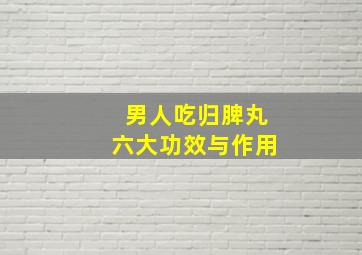 男人吃归脾丸
六大功效与作用